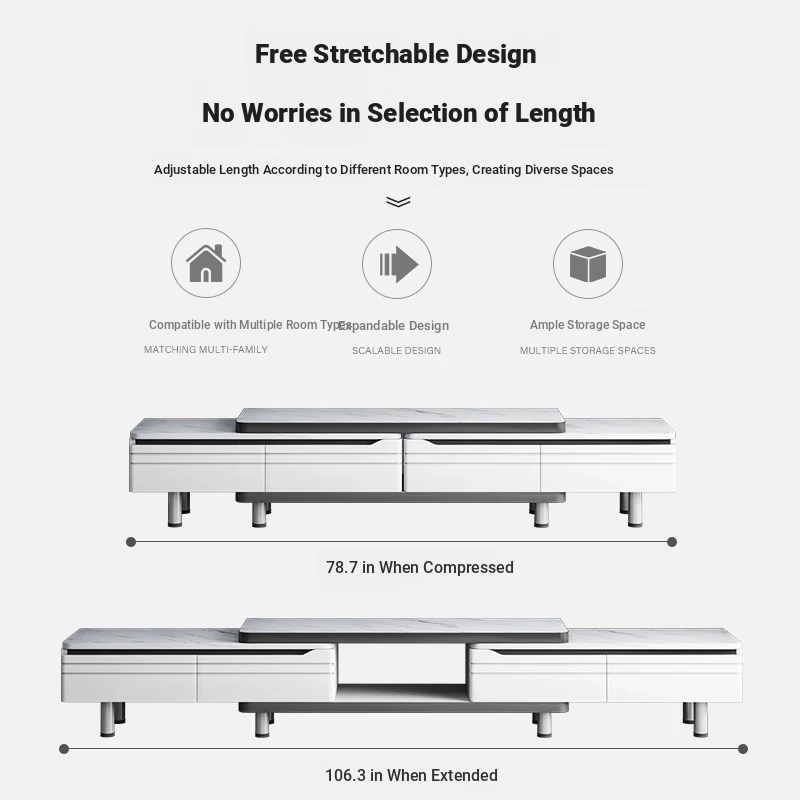 Free Stretchable Design

No Worries in Selection of Length

Adjustable Length According to Different Room Types, Creating Diverse Spaces

Compatible with Multiple Room Types

MATCHING MULTI-FAMILY

Expandable Design

SCALABLE DESIGN

Ample Storage Space

MULTIPLE STORAGE SPACES

78.7 in When Compressed

106.3 in When Extended